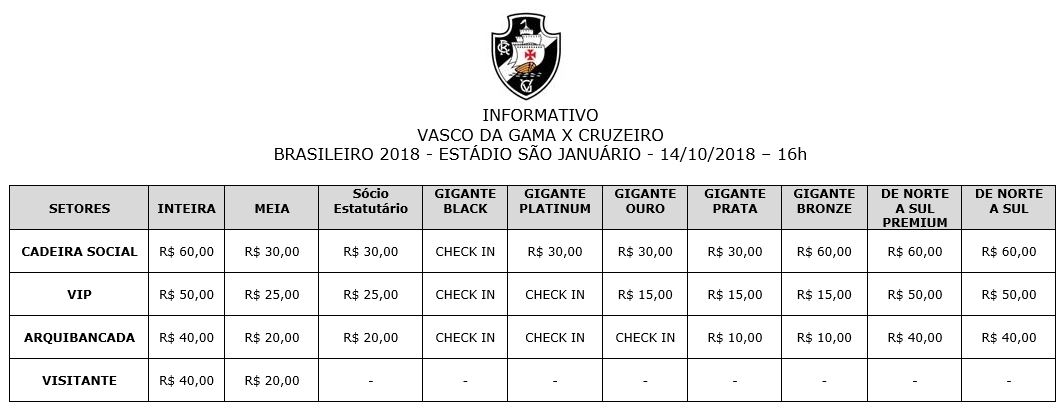 INFORMATIVO
VASCO DA GAMA X CRUZEIRO
BRASILEIRO 2018 - ESTÁDIO SÃO JANUÁRIO - 14/10/2018 – 16h

| SETORES | INTEIRA | MEIA | Sócio Estatutário | GIGANTE BLACK | GIGANTE PLATINUM | GIGANTE OURO | GIGANTE PRATA | GIGANTE BRONZE | DE NORTE A SUL PREMIUM | DE NORTE A SUL |
|---|---|---|---|---|---|---|---|---|---|---|
| CADEIRA SOCIAL | R$ 60,00 | R$ 30,00 | R$ 30,00 | CHECK IN | R$ 30,00 | R$ 30,00 | R$ 30,00 | R$ 60,00 | R$ 60,00 | R$ 60,00 |
| VIP | R$ 50,00 | R$ 25,00 | R$ 25,00 | CHECK IN | CHECK IN | R$ 15,00 | R$ 15,00 | R$ 15,00 | R$ 50,00 | R$ 50,00 |
| ARQUIBANCADA | R$ 40,00 | R$ 20,00 | R$ 20,00 | CHECK IN | CHECK IN | CHECK IN | R$ 10,00 | R$ 10,00 | R$ 40,00 | R$ 40,00 |
| VISITANTE | R$ 40,00 | R$ 20,00 | - | - | - | - | - | - | - | - |